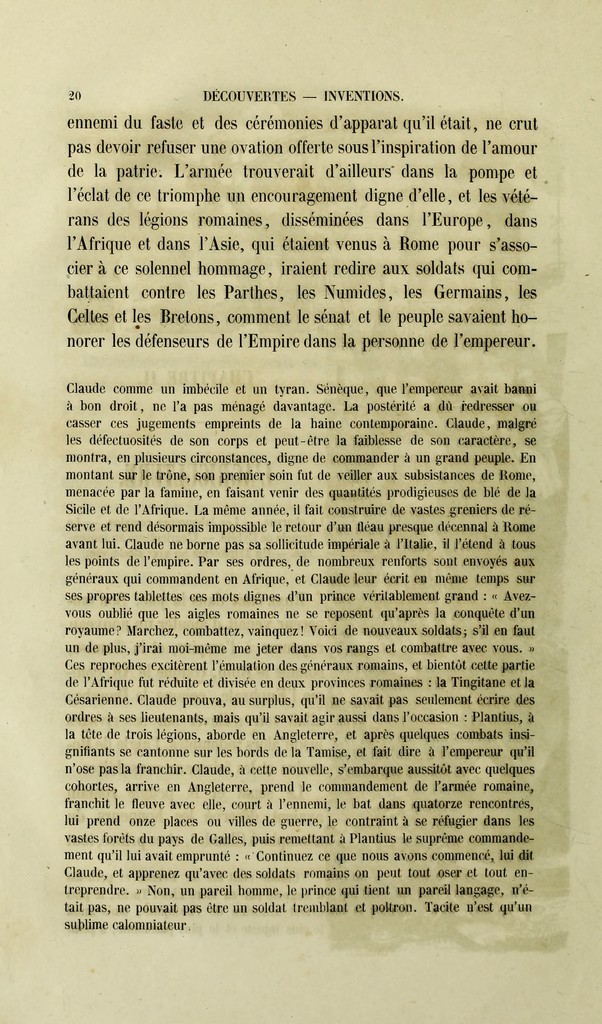 20 DÉCOUVERTES — INVENTIONS.

ennemi du faste et des cérémonies d'apparat qu'il était, ne crut pas devoir refuser une ovation offerte sous l'inspiration de l'amour de la patrie. L'armée trouverait d'ailleurs dans la pompe et l'éclat de ce triomphe un encouragement digne d'elle, et les vétérans des légions romaines, disséminées dans l'Europe, dans l'Afrique et dans l'Asie, qui étaient venus à Rome pour s'associer à ce solennel hommage, iraient redire aux soldats qui combattaient contre les Parthes, les Numides, les Germains, les Celtes et les Bretons, comment le sénat et le peuple savaient honorer les défenseurs de l'Empire dans la personne de l'empereur.

Claude comme un imbécile et un tyran. Sénèque, que l'empereur avait banni à bon droit, ne l'a pas ménagé davantage. La postérité a dû redresser ou casser ces jugements empreints de la haine contemporaine. Claude, malgré les défectuosités de son corps et peut-être la faiblesse de son caractère, se montra, en plusieurs circonstances, digne de commander à un grand peuple. En montant sur le trône, son premier soin fut de veiller aux subsistances de Rome, menacée par la famine, en faisant venir des quantités prodigieuses de blé de la Sicile et de l'Afrique. La même année, il fait construire de vastes greniers de réserve et rend désormais impossible le retour d'un fléau presque décennal à Rome avant lui. Claude ne borne pas sa sollicitude impériale à l'Italie, il l'étend à tous les points de l'empire. Par ses ordres, de nombreux renforts sont envoyés aux généraux qui commandent en Afrique, et Claude leur écrit en même temps sur ses propres tablettes ces mots dignes d'un prince véritablement grand : « Avez-vous oublié que les aigles romaines ne se reposent qu'après la conquête d'un royaume? Marchez, combattez, vainquez! Voici de nouveaux soldats; s'il en faut un de plus, j'irai moi-même me jeter dans vos rangs et combattre avec vous. » Ces reproches excitèrent l'émulation des généraux romains, et bientôt cette partie de l'Afrique fut réduite et divisée en deux provinces romaines : la Tingitane et la Césarienne. Claude prouva, au surplus, qu'il ne savait pas seulement écrire des ordres à ses lieutenants, mais qu'il savait agir aussi dans l'occasion : Plantius, à la tête de trois légions, aborde en Angleterre, et après quelques combats insignifiants se cantonne sur les bords de la Tamise, et fait dire à l'empereur qu'il n'ose pas la franchir. Claude, à cette nouvelle, s'embarque aussitôt avec quelques cohortes, arrive en Angleterre, prend le commandement de l'armée romaine, franchit le fleuve avec elle, court à l'ennemi, le bat dans quatorze rencontres, lui prend onze places ou villes de guerre, le contraint à se réfugier dans les vastes forêts du pays de Galles, puis remettant à Plantius le suprême commandement qu'il lui avait emprunté : « Continuez ce que nous avons commencé, lui dit Claude, et apprenez qu'avec des soldats romains on peut tout oser et tout entreprendre. » Non, un pareil homme, le prince qui tient un pareil langage, n'était pas, ne pouvait pas être un soldat tremblant et poltron. Tacite n'est qu'un sublime calomniateur.